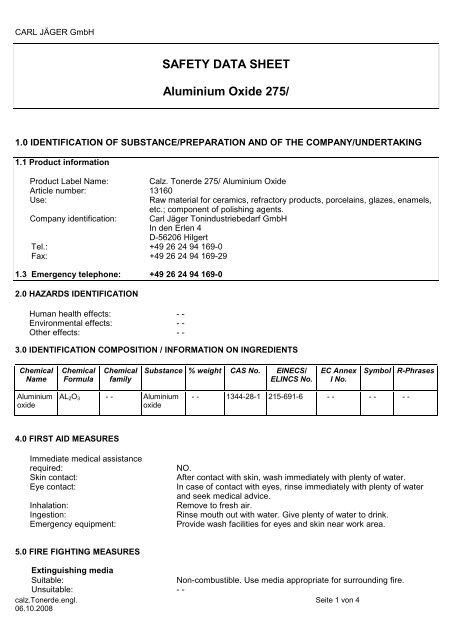 CARL JÄGER GmbH

SAFETY DATA SHEET

Aluminium Oxide 275/

1.0 IDENTIFICATION OF SUBSTANCE/PREPARATION AND OF THE COMPANY/UNDERTAKING

1.1 Product information

Product Label Name: Calz. Tonerde 275/ Aluminium Oxide
Article number: 13160
Use: Raw material for ceramics, refractory products, porcelains, glazes, enamels, etc.; component of polishing agents.
Company identification: Carl Jäger Tonindustriebedarf GmbH
In den Erlen 4
D-56206 Hilgert
Tel.: +49 26 24 94 169-0
Fax: +49 26 24 94 169-29

1.3 Emergency telephone: +49 26 24 94 169-0

2.0 HAZARDS IDENTIFICATION

Human health effects: - -
Environmental effects: - -
Other effects: - -

3.0 IDENTIFICATION COMPOSITION / INFORMATION ON INGREDIENTS

| Chemical Name | Chemical Formula | Chemical family | Substance | % weight | CAS No. | EINECS/ ELINCS No. | EC Annex I No. | Symbol | R-Phrases |
|---|---|---|---|---|---|---|---|---|---|
| Aluminium oxide | $AL_2O_3$ | - - | Aluminium oxide | - - | 1344-28-1 | 215-691-6 | - - | - - | - - |

4.0 FIRST AID MEASURES

Immediate medical assistance required: NO.
Skin contact: After contact with skin, wash immediately with plenty of water.
Eye contact: In case of contact with eyes, rinse immediately with plenty of water and seek medical advice.
Inhalation: Remove to fresh air.
Ingestion: Rinse mouth out with water. Give plenty of water to drink.
Emergency equipment: Provide wash facilities for eyes and skin near work area.

5.0 FIRE FIGHTING MEASURES

Extinguishing media
Suitable: Non-combustible. Use media appropriate for surrounding fire.
Unsuitable: - -

calz.Tonerde.engl.
06.10.2008
Seite 1 von 4